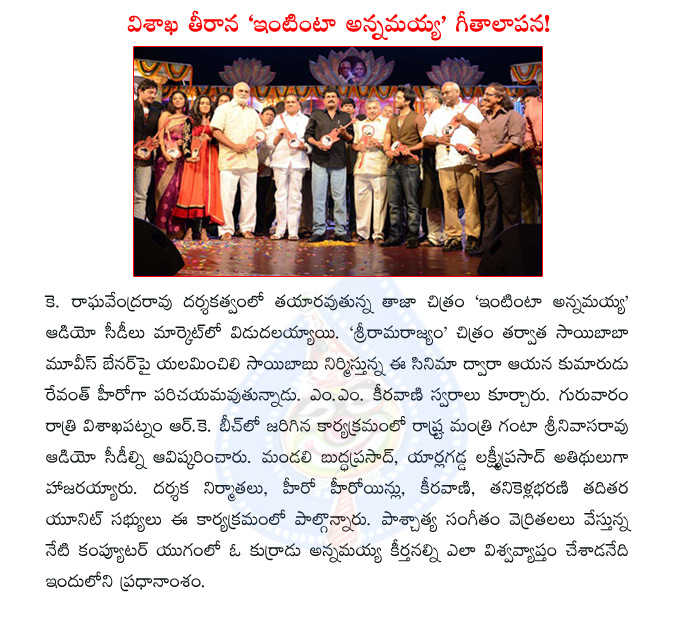 విశాఖ తీరాన 'ఇంటింటా అన్నమయ్య' గీతాలాపన!

కె. రాఘవేంద్రరావు దర్శకత్వంలో తయారవుతున్న తాజా చిత్రం 'ఇంటింటా అన్నమయ్య' ఆడియో సీడీలు మార్కెట్‌లో విడుదలయ్యాయి. 'శ్రీరామరాజ్యం' చిత్రం తర్వాత సాయిబాబా మూవీస్ బేనర్‌పై యలమించిలి సాయిబాబు నిర్మిస్తున్న ఈ సినిమా ద్వారా ఆయన కుమారుడు రేవంత్ హీరోగా పరిచయమవుతున్నాడు. ఎం.ఎం. కీరవాణి స్వరాలు కూర్చారు. గురువారం రాత్రి విశాఖపట్నం ఆర్.కె. బీచ్‌లో జరిగిన కార్యక్రమంలో రాష్ట్ర మంత్రి గంటా శ్రీనివాసరావు ఆడియో సీడీల్ని ఆవిష్కరించారు. మండలి బుద్ధప్రసాద్, యార్లగడ్డ లక్ష్మీప్రసాద్ అతిథులుగా హాజరయ్యారు. దర్శక నిర్మాతలు, హీరో హీరోయిన్లు, కీరవాణి, తనికెళ్లభరణి తదితర యూనిట్ సభ్యులు ఈ కార్యక్రమంలో పాల్గొన్నారు. పాశ్చాత్య సంగీతం వెర్రితలలు వేస్తున్న నేటి కంప్యూటర్ యుగంలో ఓ కుర్రాడు అన్నమయ్య కీర్తనల్ని ఎలా విశ్వవ్యాప్తం చేశాడనేది ఇందులోని ప్రధానాంశం.